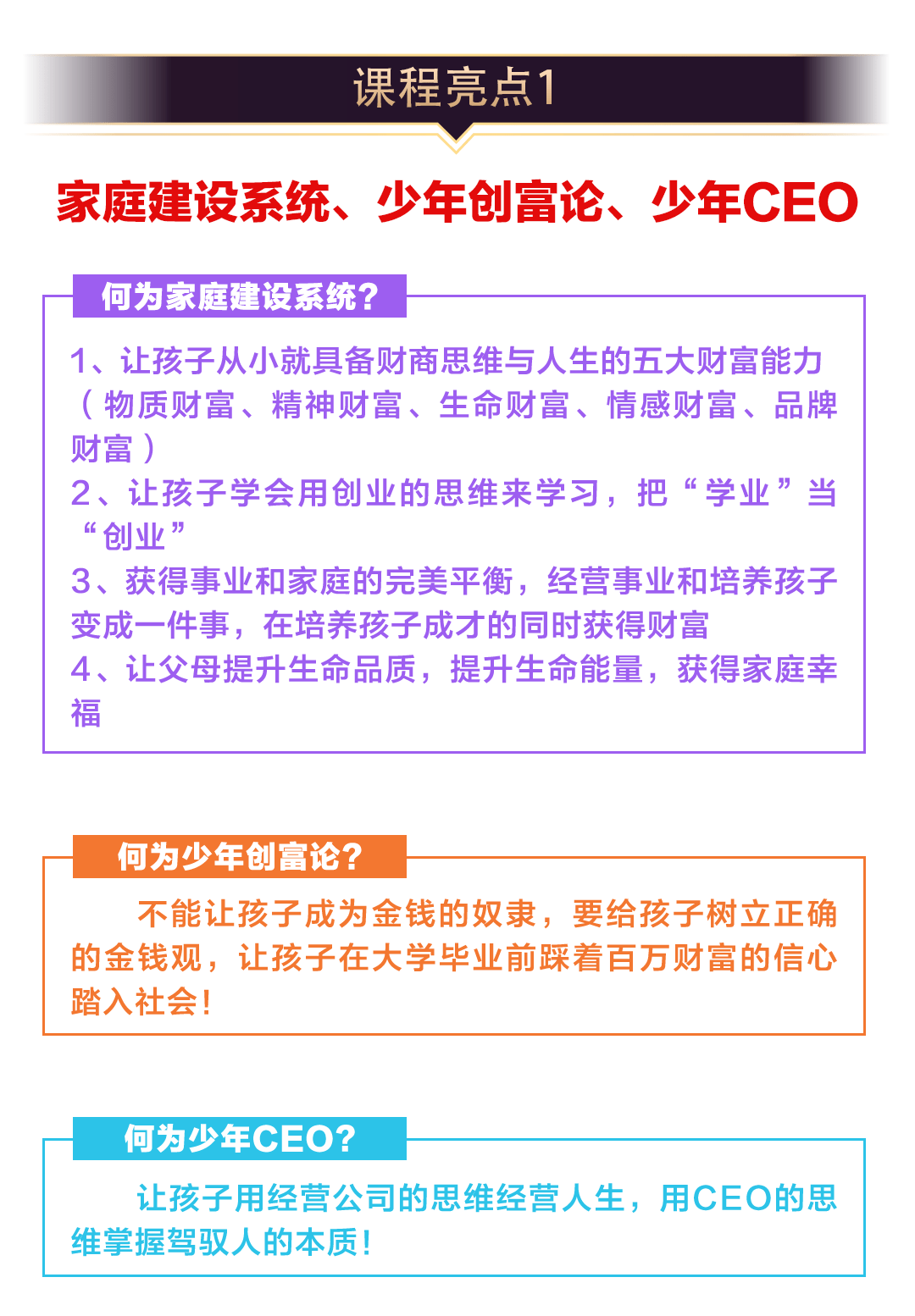 课程亮点1

家庭建设系统、少年创富论、少年CEO

何为家庭建设系统?

1、让孩子从小就具备财商思维与人生的五大财富能力（物质财富、精神财富、生命财富、情感财富、品牌财富）
2、让孩子学会用创业的思维来学习，把“学业”当“创业”
3、获得事业和家庭的完美平衡，经营事业和培养孩子变成一件事，在培养孩子成才的同时获得财富
4、让父母提升生命品质，提升生命能量，获得家庭幸福

何为少年创富论?

不能让孩子成为金钱的奴隶，要给孩子树立正确的金钱观，让孩子在大学毕业前踩着百万财富的信心踏入社会!

何为少年CEO?

让孩子用经营公司的思维经营人生，用CEO的思维掌握驾驭人的本质!